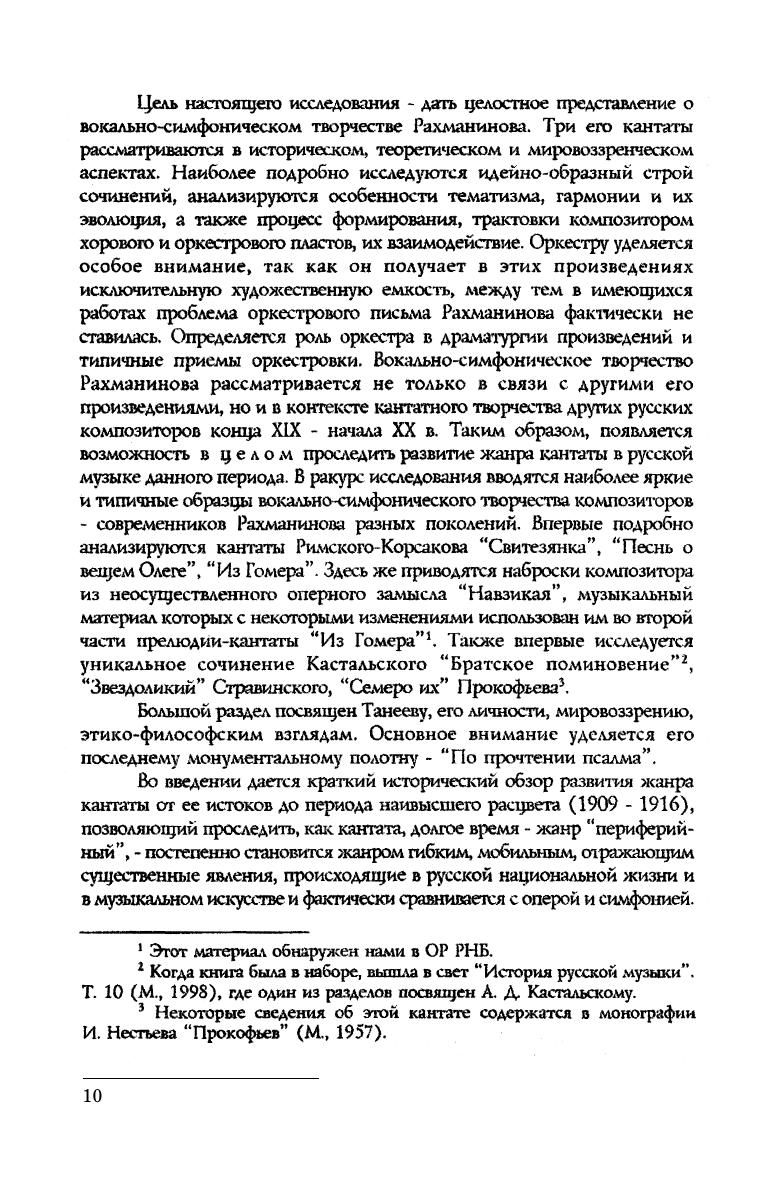 Цель настоящего исследования - дать целостное представление о вокально-симфоническом творчестве Рахманинова. Три его кантаты рассматриваются в историческом, теоретическом и мировоззренческом аспектах. Наиболее подробно исследуются идейно-образный строй сочинений, анализируются особенности тематизма, гармонии и их эволюция, а также процесс формирования, трактовки композитором хорового и оркестрового пластов, их взаимодействие. Оркестру уделяется особое внимание, так как он получает в этих произведениях исключительную художественную емкость, между тем в имеющихся работах проблема оркестрового письма Рахманинова фактически не ставилась. Определяется роль оркестра в драматургии произведений и типичные приемы оркестровки. Вокально-симфоническое творчество Рахманинова рассматривается не только в связи с другими его произведениями, но и в контексте кантатного творчества других русских композиторов конца XIX - начала XX в. Таким образом, появляется возможность в целом проследить развитие жанра кантаты в русской музыке данного периода. В ракурс исследования вводятся наиболее яркие и типичные образцы вокально-симфонического творчества композиторов - современников Рахманинова разных поколений. Впервые подробно анализируются кантаты Римского-Корсакова "Свитезянка", "Песнь о вещем Олеге", "Из Гомера". Здесь же приводятся наброски композитора из неосуществленного оперного замысла "Навзикая", музыкальный материал которых с некоторыми изменениями использован им во второй части прелюдии-кантаты "Из Гомера"$^1$. Также впервые исследуется уникальное сочинение Кастальского "Братское поминовение"$^2$, "Звездоликий" Стравинского, "Семеро их" Прокофьева$^3$.

Большой раздел посвящен Танееву, его личности, мировоззрению, этико-философским взглядам. Основное внимание уделяется его последнему монументальному полотну - "По прочтении псалма".

Во введении дается краткий исторический обзор развития жанра кантаты от ее истоков до периода наивысшего расцвета (1909 - 1916), позволяющий проследить, как кантата, долгое время - жанр "периферийный", - постепенно становится жанром гибким, мобильным, отражающим существенные явления, происходящие в русской национальной жизни и в музыкальном искусстве и фактически сравнивается с оперой и симфонией.

$^1$ Этот материал обнаружен нами в ОР РНБ.

$^2$ Когда книга была в наборе, вышла в свет "История русской музыки". Т. 10 (М., 1998), где один из разделов посвящен А. Д. Кастальскому.

$^3$ Некоторые сведения об этой кантате содержатся в монографии И. Нестьева "Прокофьев" (М., 1957).

10